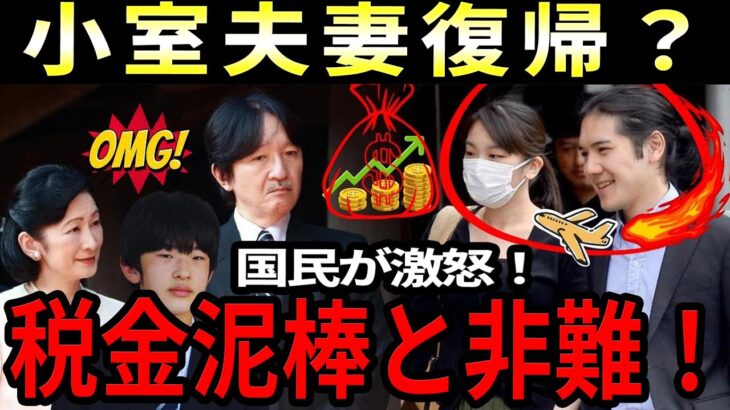 小室夫妻復帰？

OMG!

国民が激怒！

税金泥棒と非難！